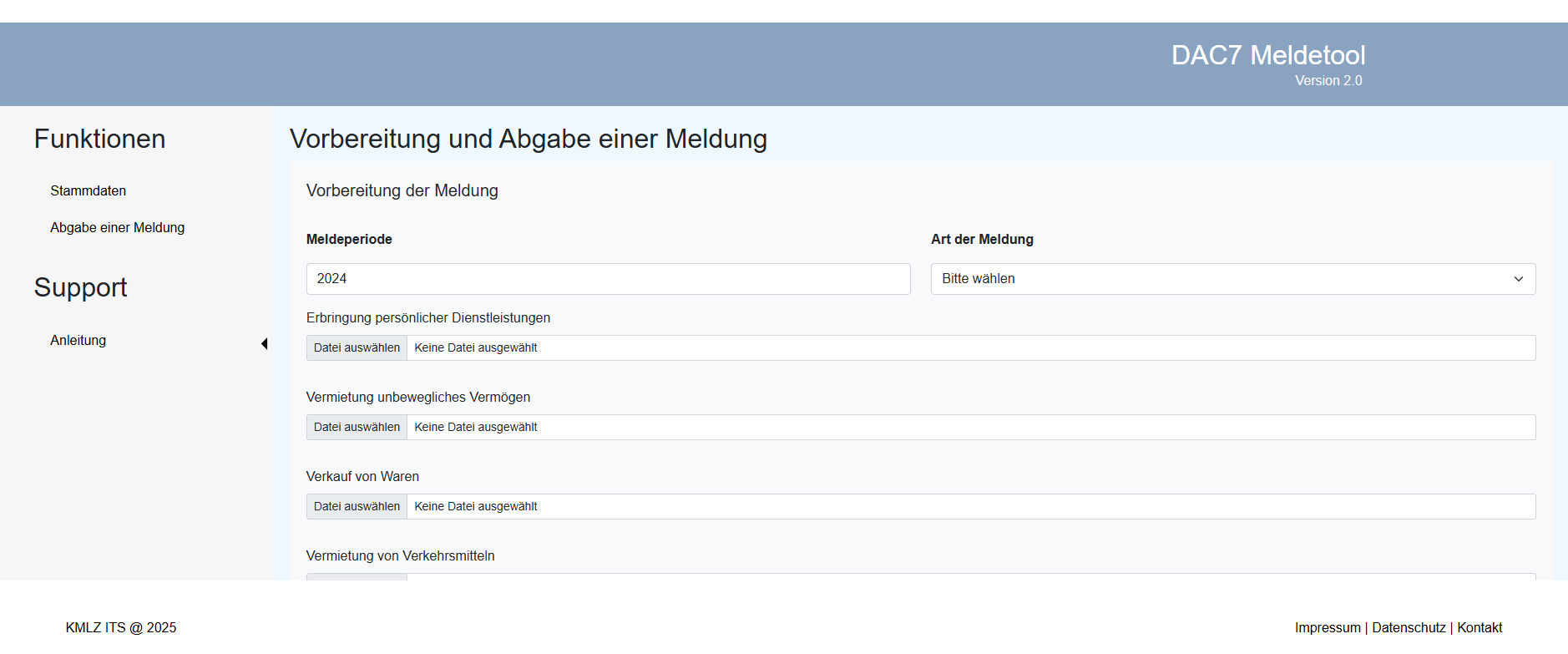 DAC7 Meldetool
Version 2.0

Funktionen

Stammdaten

Abgabe einer Meldung

Support

Anleitung

Vorbereitung und Abgabe einer Meldung

Vorbereitung der Meldung

Meldeperiode

2024

Art der Meldung

Bitte wählen

Erbringung persönlicher Dienstleistungen

Datei auswählen Keine Datei ausgewählt

Vermietung unbewegliches Vermögen

Datei auswählen Keine Datei ausgewählt

Verkauf von Waren

Datei auswählen Keine Datei ausgewählt

Vermietung von Verkehrsmitteln

KMLZ ITS @ 2025

Impressum | Datenschutz | Kontakt